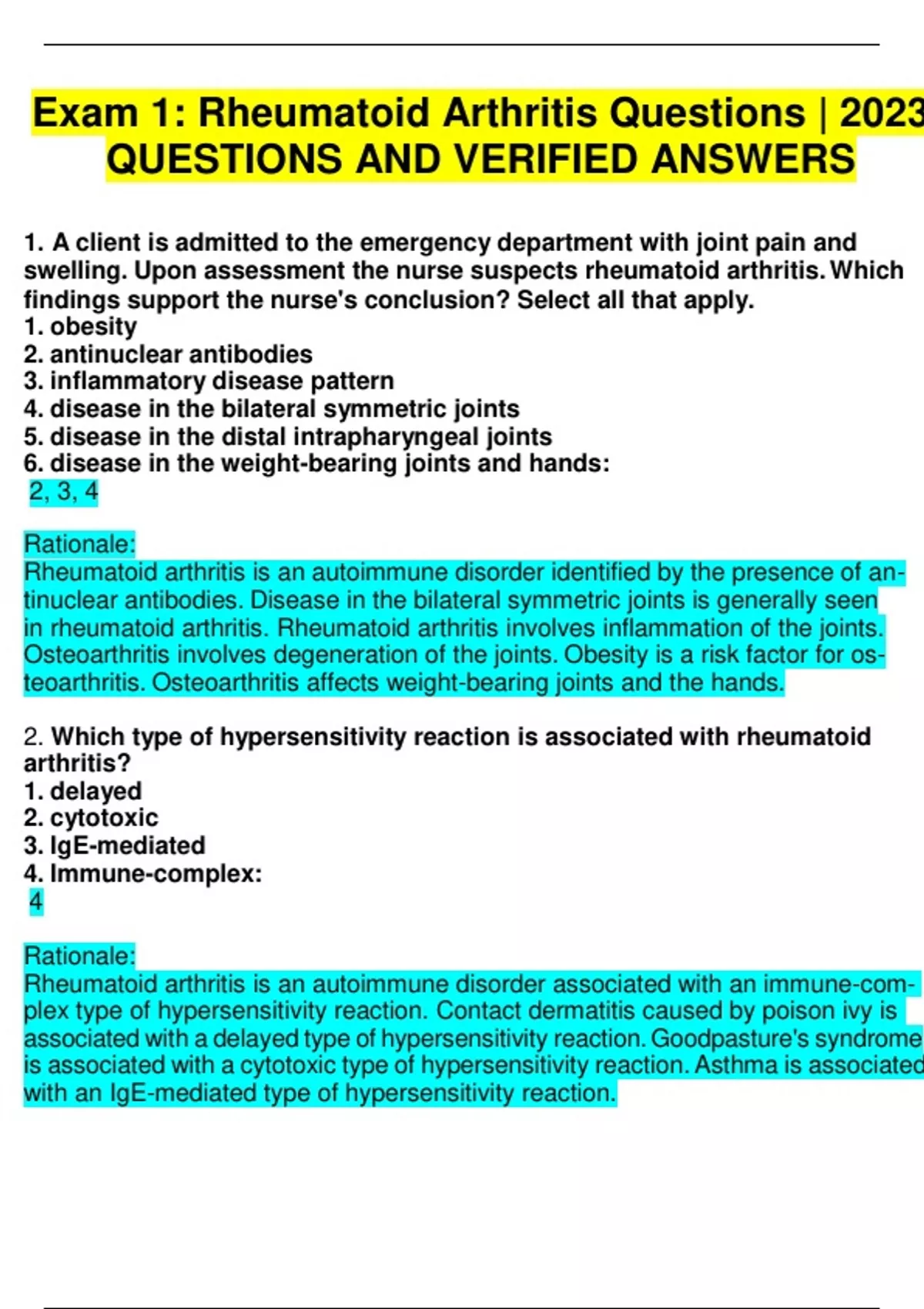 Exam 1: Rheumatoid Arthritis Questions | 2023 QUESTIONS AND VERIFIED ANSWERS

1. A client is admitted to the emergency department with joint pain and swelling. Upon assessment the nurse suspects rheumatoid arthritis. Which findings support the nurse's conclusion? Select all that apply.
1. obesity
2. antinuclear antibodies
3. inflammatory disease pattern
4. disease in the bilateral symmetric joints
5. disease in the distal intrapharyngeal joints
6. disease in the weight-bearing joints and hands:
2, 3, 4

Rationale:
Rheumatoid arthritis is an autoimmune disorder identified by the presence of antinuclear antibodies. Disease in the bilateral symmetric joints is generally seen in rheumatoid arthritis. Rheumatoid arthritis involves inflammation of the joints. Osteoarthritis involves degeneration of the joints. Obesity is a risk factor for osteoarthritis. Osteoarthritis affects weight-bearing joints and the hands.

2. Which type of hypersensitivity reaction is associated with rheumatoid arthritis?
1. delayed
2. cytotoxic
3. IgE-mediated
4. Immune-complex:
4

Rationale:
Rheumatoid arthritis is an autoimmune disorder associated with an immune-complex type of hypersensitivity reaction. Contact dermatitis caused by poison ivy is associated with a delayed type of hypersensitivity reaction. Goodpasture's syndrome is associated with a cytotoxic type of hypersensitivity reaction. Asthma is associated with an IgE-mediated type of hypersensitivity reaction.